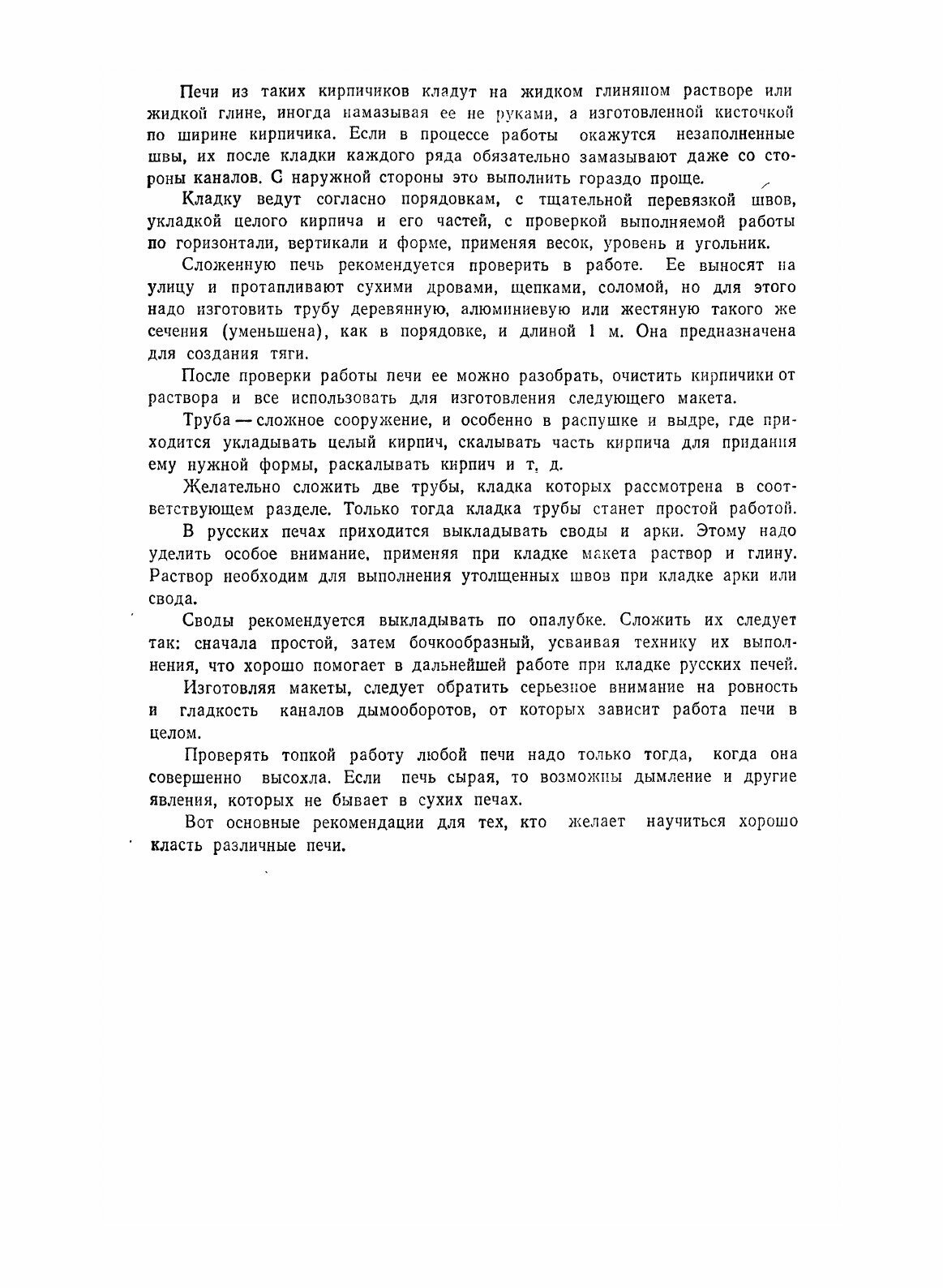 Печи из таких кирпичиков кладут на жидком глиняном растворе или жидкой глине, иногда намазывая ее не руками, а изготовленной кисточкой по ширине кирпичика. Если в процессе работы окажутся незаполненные швы, их после кладки каждого ряда обязательно замазывают даже со стороны каналов. С наружной стороны это выполнить гораздо проще.

Кладку ведут согласно порядовкам, с тщательной перевязкой швов, укладкой целого кирпича и его частей, с проверкой выполняемой работы по горизонтали, вертикали и форме, применяя весок, уровень и угольник.

Сложенную печь рекомендуется проверить в работе. Ее выносят на улицу и протапливают сухими дровами, щепками, соломой, но для этого надо изготовить трубу деревянную, алюминиевую или жестяную такого же сечения (уменьшена), как в порядовке, и длиной 1 м. Она предназначена для создания тяги.

После проверки работы печи ее можно разобрать, очистить кирпичики от раствора и все использовать для изготовления следующего макета.

Труба — сложное сооружение, и особенно в распушке и выдре, где приходится укладывать целый кирпич, скалывать часть кирпича для придания ему нужной формы, раскалывать кирпич и т. д.

Желательно сложить две трубы, кладка которых рассмотрена в соответствующем разделе. Только тогда кладка трубы станет простой работой.

В русских печах приходится выкладывать своды и арки. Этому надо уделить особое внимание, применяя при кладке макета раствор и глину. Раствор необходим для выполнения утолщенных швов при кладке арки или свода.

Своды рекомендуется выкладывать по опалубке. Сложить их следует так: сначала простой, затем бочкообразный, усваивая технику их выполнения, что хорошо помогает в дальнейшей работе при кладке русских печей.

Изготовляя макеты, следует обратить серьезное внимание на ровность и гладкость каналов дымооборотов, от которых зависит работа печи в целом.

Проверять топкой работу любой печи надо только тогда, когда она совершенно высохла. Если печь сырая, то возможны дымление и другие явления, которых не бывает в сухих печах.

Вот основные рекомендации для тех, кто желает научиться хорошо класть различные печи.